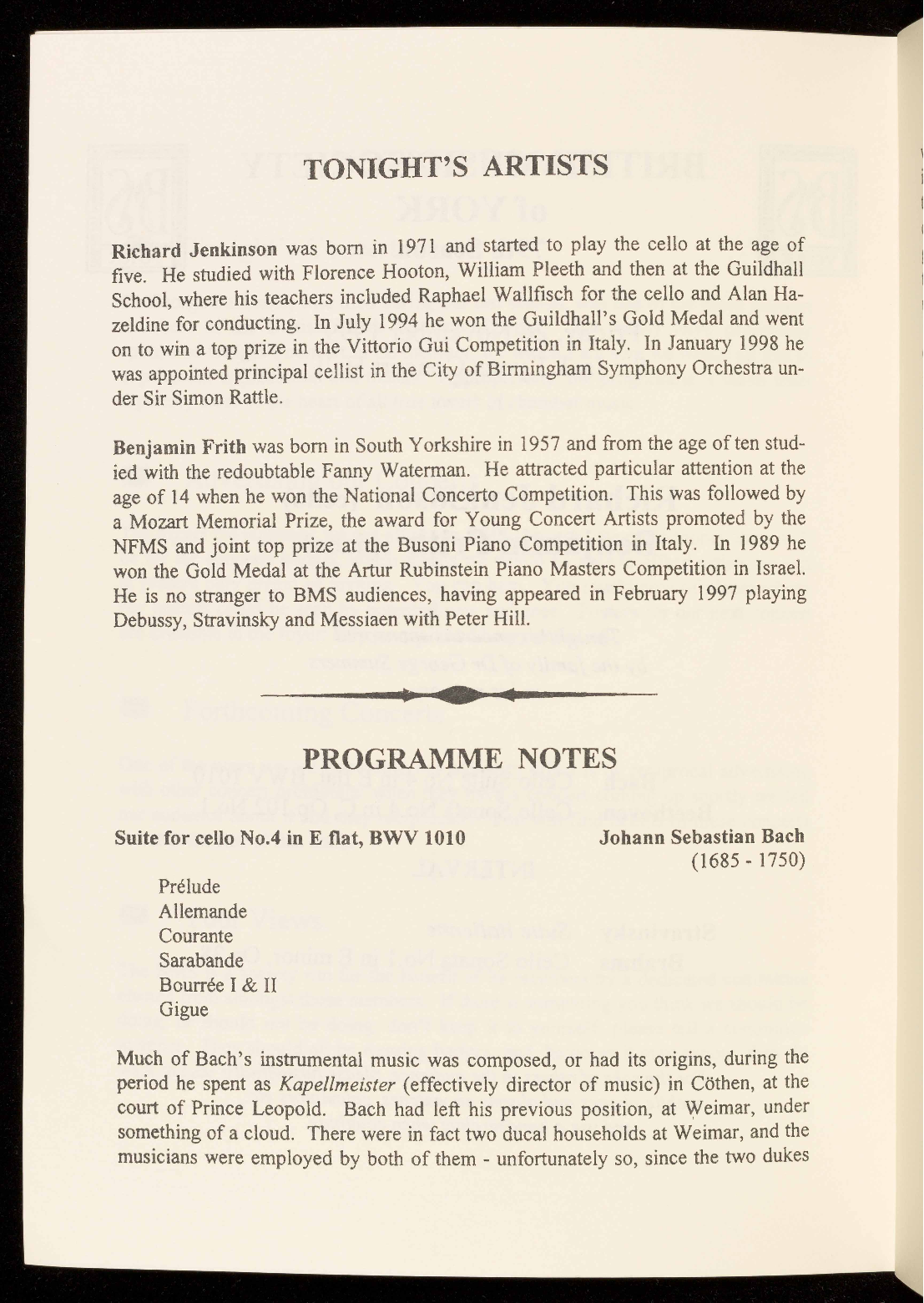 TONIGHT'S ARTISTS

Richard Jenkinson was born in 1971 and started to play the cello at the age of five. He studied with Florence Hooton, William Pleeth and then at the Guildhall School, where his teachers included Raphael Wallfisch for the cello and Alan Hazeldine for conducting. In July 1994 he won the Guildhall's Gold Medal and went on to win a top prize in the Vittorio Gui Competition in Italy. In January 1998 he was appointed principal cellist in the City of Birmingham Symphony Orchestra under Sir Simon Rattle.

Benjamin Frith was born in South Yorkshire in 1957 and from the age of ten studied with the redoubtable Fanny Waterman. He attracted particular attention at the age of 14 when he won the National Concerto Competition. This was followed by a Mozart Memorial Prize, the award for Young Concert Artists promoted by the NFMS and joint top prize at the Busoni Piano Competition in Italy. In 1989 he won the Gold Medal at the Artur Rubinstein Piano Masters Competition in Israel. He is no stranger to BMS audiences, having appeared in February 1997 playing Debussy, Stravinsky and Messiaen with Peter Hill.

PROGRAMME NOTES

Suite for cello No.4 in E flat, BWV 1010

Johann Sebastian Bach (1685 - 1750)

Prélude
Allemande
Courante
Sarabande
Bourrée I & II
Gigue

Much of Bach's instrumental music was composed, or had its origins, during the period he spent as Kapellmeister (effectively director of music) in Cöthen, at the court of Prince Leopold. Bach had left his previous position, at Weimar, under something of a cloud. There were in fact two ducal households at Weimar, and the musicians were employed by both of them - unfortunately so, since the two dukes